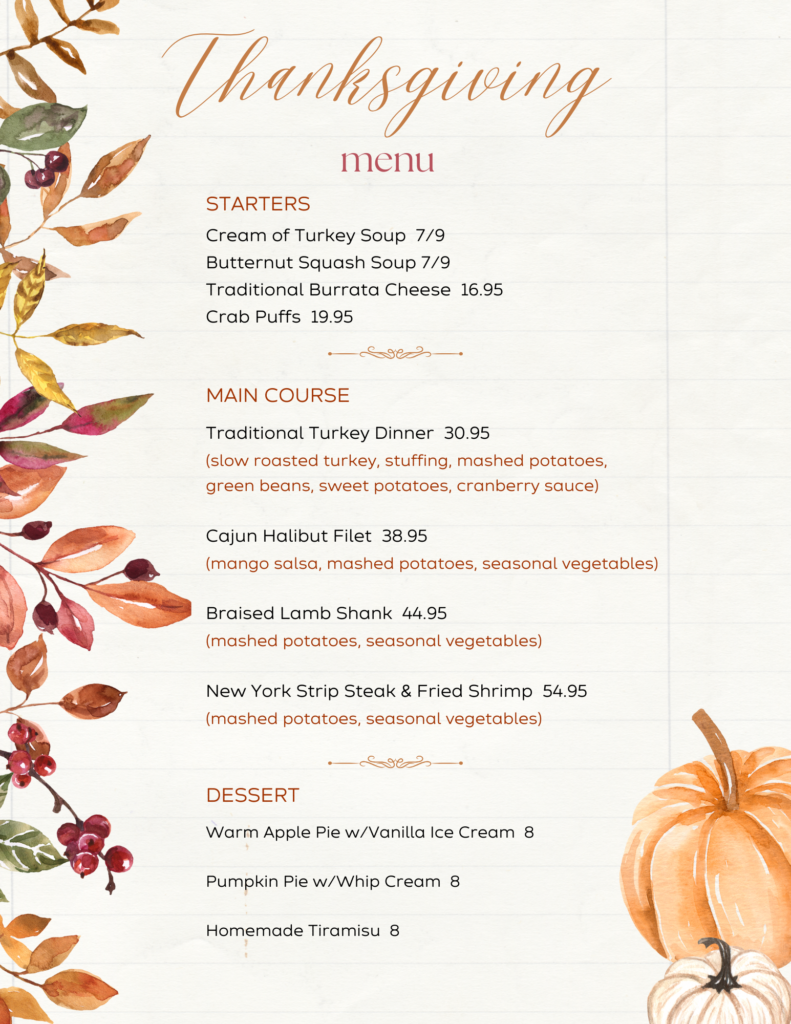 Thanksgiving

menu

STARTERS

Cream of Turkey Soup 7/9
Butternut Squash Soup 7/9
Traditional Burrata Cheese 16.95
Crab Puffs 19.95

MAIN COURSE

Traditional Turkey Dinner 30.95
(slow roasted turkey, stuffing, mashed potatoes, green beans, sweet potatoes, cranberry sauce)

Cajun Halibut Filet 38.95
(mango salsa, mashed potatoes, seasonal vegetables)

Braised Lamb Shank 44.95
(mashed potatoes, seasonal vegetables)

New York Strip Steak & Fried Shrimp 54.95
(mashed potatoes, seasonal vegetables)

DESSERT

Warm Apple Pie w/Vanilla Ice Cream 8

Pumpkin Pie w/Whip Cream 8

Homemade Tiramisu 8